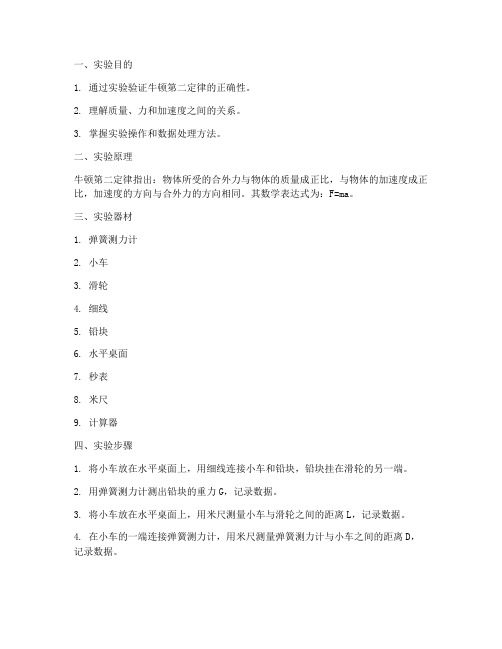 一、实验目的

1. 通过实验验证牛顿第二定律的正确性。

2. 理解质量、力和加速度之间的关系。

3. 掌握实验操作和数据处理方法。

二、实验原理

牛顿第二定律指出：物体所受的合外力与物体的质量成正比，与物体的加速度成正比，加速度的方向与合外力的方向相同。其数学表达式为：F=ma。

三、实验器材

1. 弹簧测力计

2. 小车

3. 滑轮

4. 细线

5. 铅块

6. 水平桌面

7. 秒表

8. 米尺

9. 计算器

四、实验步骤

1. 将小车放在水平桌面上，用细线连接小车和铅块，铅块挂在滑轮的另一端。

2. 用弹簧测力计测出铅块的重力G，记录数据。

3. 将小车放在水平桌面上，用米尺测量小车与滑轮之间的距离L，记录数据。

4. 在小车的一端连接弹簧测力计，用米尺测量弹簧测力计与小车之间的距离D，记录数据。